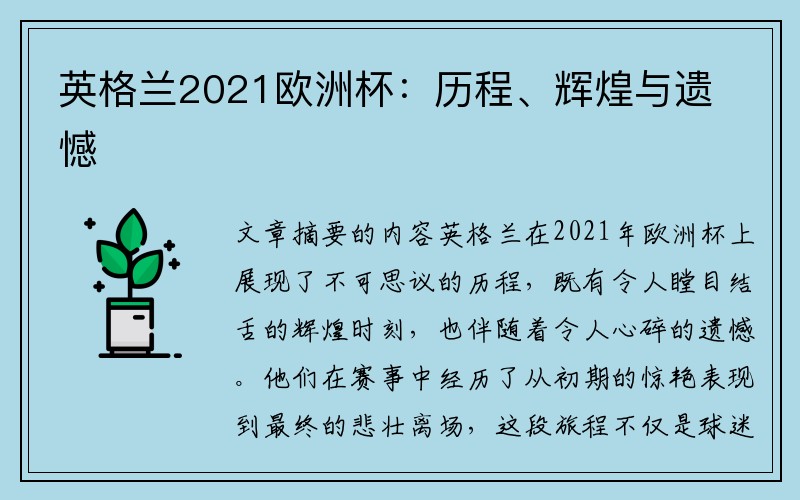 英格兰2021欧洲杯：历程、辉煌与遗憾

文章摘要的内容英格兰在2021年欧洲杯上展现了不可思议的历程，既有令人瞠目结舌的辉煌时刻，也伴随着令人心碎的遗憾。他们在赛事中经历了从初期的惊艳表现到最终的悲壮离场，这段旅程不仅是球迷